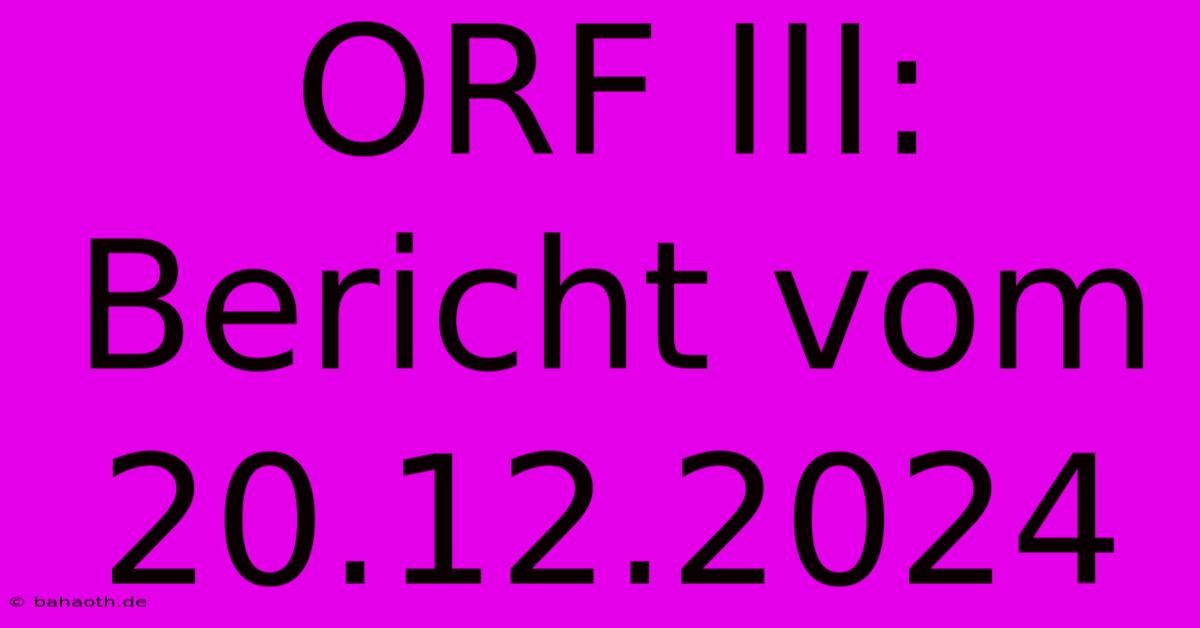 ORF III: Bericht vom 20.12.2024

© bahaoth.de